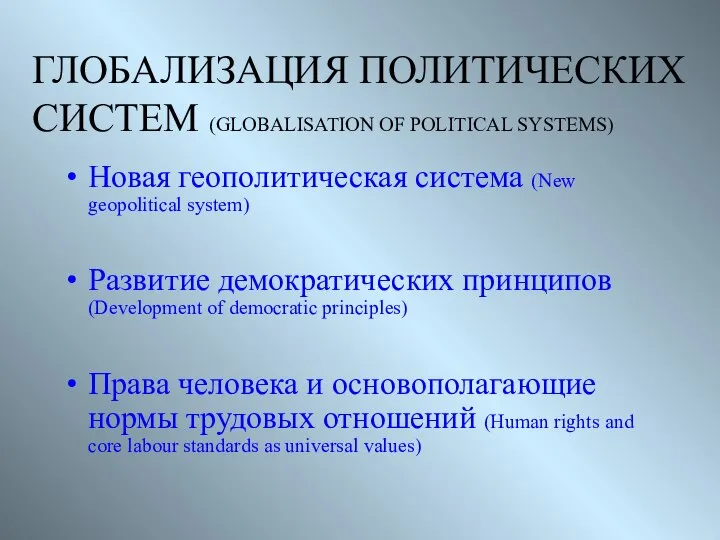 ГЛОБАЛИЗАЦИЯ ПОЛИТИЧЕСКИХ СИСТЕМ (GLOBALISATION OF POLITICAL SYSTEMS)

• Новая геополитическая система (New geopolitical system)

• Развитие демократических принципов (Development of democratic principles)

• Права человека и основополагающие нормы трудовых отношений (Human rights and core labour standards as universal values)